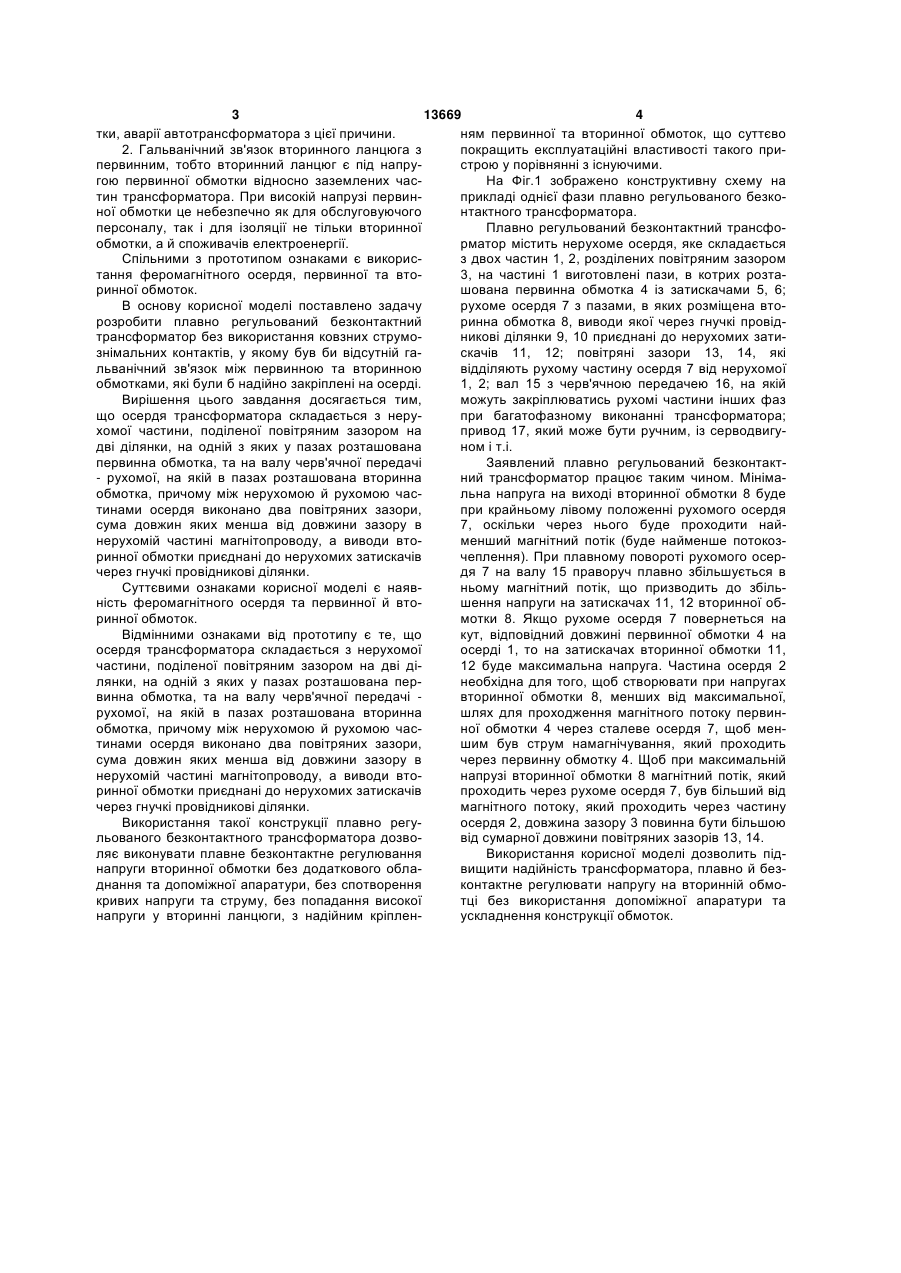 3 13669 4

тки, аварії автотрансформатора з цієї причини.

2. Гальванічний зв'язок вторинного ланцюга з первинним, тобто вторинний ланцюг є під напругою первинної обмотки відносно заземлених частин трансформатора. При високій напрузі первинної обмотки це небезпечно як для обслуговуючого персоналу, так і для ізоляції не тільки вторинної обмотки, а й споживачів електроенергії.

Спільними з прототипом ознаками є використання феромагнітного осердя, первинної та вторинної обмоток.

В основу корисної моделі поставлено задачу розробити плавно регульований безконтактний трансформатор без використання ковзних струмознімальних контактів, у якому був би відсутній гальванічний зв'язок між первинною та вторинною обмотками, які були б надійно закріплені на осерді.

Вирішення цього завдання досягається тим, що осердя трансформатора складається з нерухомої частини, поділеної повітряним зазором на дві ділянки, на одній з яких у пазах розташована первинна обмотка, та на валу черв'ячної передачі - рухомої, на якій в пазах розташована вторинна обмотка, причому між нерухомою й рухомою частинами осердя виконано два повітряних зазори, сума довжин яких менша від довжини зазору в нерухомій частині магнітопроводу, а виводи вторинної обмотки приєднані до нерухомих затискачів через гнучкі провідникові ділянки.

Суттєвими ознаками корисної моделі є наявність феромагнітного осердя та первинної й вторинної обмоток.

Відмінними ознаками від прототипу є те, що осердя трансформатора складається з нерухомої частини, поділеної повітряним зазором на дві ділянки, на одній з яких у пазах розташована первинна обмотка, та на валу черв'ячної передачі - рухомої, на якій в пазах розташована вторинна обмотка, причому між нерухомою й рухомою частинами осердя виконано два повітряних зазори, сума довжин яких менша від довжини зазору в нерухомій частині магнітопроводу, а виводи вторинної обмотки приєднані до нерухомих затискачів через гнучкі провідникові ділянки.

Використання такої конструкції плавно регульованого безконтактного трансформатора дозволяє виконувати плавне безконтактне регулювання напруги вторинної обмотки без додаткового обладнання та допоміжної апаратури, без спотворення кривих напруги та струму, без попадання високої напруги у вторинні ланцюги, з надійним кріпленням первинної та вторинної обмоток, що суттєво покращить експлуатаційні властивості такого пристрою у порівнянні з існуючими.

На Фіг.1 зображено конструктивну схему на прикладі однієї фази плавно регульованого безконтактного трансформатора.

Плавно регульований безконтактний трансформатор містить нерухоме осердя, яке складається з двох частин 1, 2, розділених повітряним зазором 3, на частині 1 виготовлені пази, в котрих розташована первинна обмотка 4 із затискачами 5, 6; рухоме осердя 7 з пазами, в яких розміщена вторинна обмотка 8, виводи якої через гнучкі провідникові ділянки 9, 10 приєднані до нерухомих затискачів 11, 12; повітряні зазори 13, 14, які відділяють рухому частину осердя 7 від нерухомої 1, 2; вал 15 з черв'ячною передачею 16, на якій можуть закріплюватись рухомі частини інших фаз при багатофазному виконанні трансформатора; привод 17, який може бути ручним, із серводвигуном і т.і.

Заявлений плавно регульований безконтактний трансформатор працює таким чином. Мінімальна напруга на виході вторинної обмотки 8 буде при крайньому лівому положенні рухомого осердя 7, оскільки через нього буде проходити найменший магнітний потік (буде найменше потокозчеплення). При плавному повороті рухомого осердя 7 на валу 15 праворуч плавно збільшується в ньому магнітний потік, що призводить до збільшення напруги на затискачах 11, 12 вторинної обмотки 8. Якщо рухоме осердя 7 повернеться на кут, відповідний довжині первинної обмотки 4 на осерді 1, то на затискачах вторинної обмотки 11, 12 буде максимальна напруга. Частина осердя 2 необхідна для того, щоб створювати при напругах вторинної обмотки 8, менших від максимальної, шлях для проходження магнітного потоку первинної обмотки 4 через сталеве осердя 7, щоб меншим був струм намагнічування, який проходить через первинну обмотку 4. Щоб при максимальній напрузі вторинної обмотки 8 магнітний потік, який проходить через рухоме осердя 7, був більший від магнітного потоку, який проходить через частину осердя 2, довжина зазору 3 повинна бути більшою від сумарної довжини повітряних зазорів 13, 14.

Використання корисної моделі дозволить підвищити надійність трансформатора, плавно й безконтактне регулювати напругу на вторинній обмотці без використання допоміжної апаратури та ускладнення конструкції обмоток.